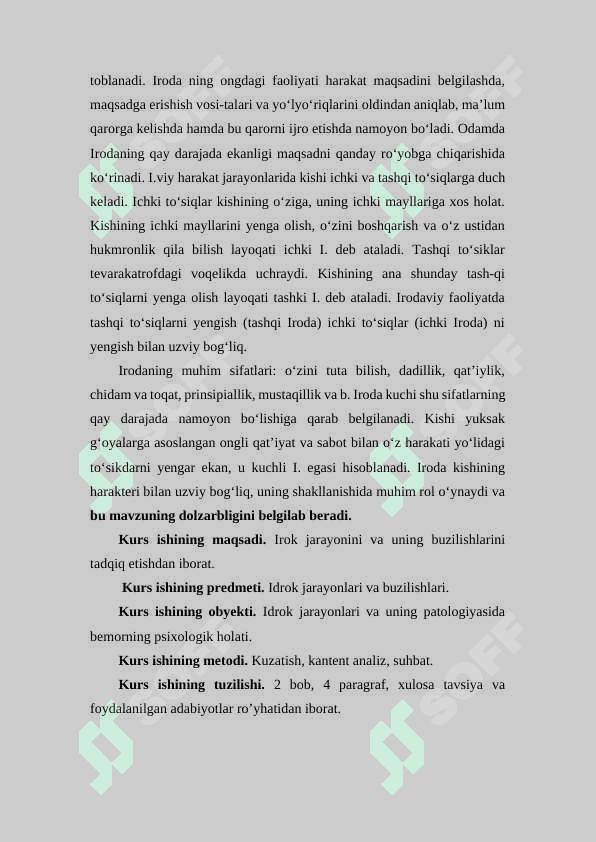 toblanadi. Iroda ning ongdagi faoliyati harakat maqsadini belgilashda, maqsadga erishish vosi-talari va yo‘lyo‘riqlarini oldindan aniqlab, ma’lum qarorga kelishda hamda bu qarorni ijro etishda namoyon bo‘ladi. Odamda Irodaning qay darajada ekanligi maqsadni qanday ro‘yobga chiqarishida ko‘rinadi. I.viy harakat jarayonlarida kishi ichki va tashqi to‘siqlarga duch keladi. Ichki to‘siqlar kishining o‘ziga, uning ichki mayllariga xos holat. Kishining ichki mayllarini yenga olish, o‘zini boshqarish va o‘z ustidan hukmronlik qila bilish layoqati ichki I. deb ataladi. Tashqi to‘siklar tevarakatrofdagi voqelikda uchraydi. Kishining ana shunday tash-qi to‘siqlarni yenga olish layoqati tashki I. deb ataladi. Irodaviy faoliyatda tashqi to‘siqlarni yengish (tashqi Iroda) ichki to‘siqlar (ichki Iroda) ni yengish bilan uzviy bog‘liq.

Irodaning muhim sifatlari: o‘zini tuta bilish, dadillik, qat’iylik, chidam va toqat, prinsipiallik, mustaqillik va b. Iroda kuchi shu sifatlarning qay darajada namoyon bo‘lishiga qarab belgilanadi. Kishi yuksak g‘oyalarga asoslangan ongli qat’iyat va sabot bilan o‘z harakati yo‘lidagi to‘sikdarni yengar ekan, u kuchli I. egasi hisoblanadi. Iroda kishining harakteri bilan uzviy bog‘liq, uning shakllanishida muhim rol o‘ynaydi va bu mavzuning dolzarbligini belgilab beradi.

Kurs ishining maqsadi. Irok jarayonini va uning buzilishlarini tadqiq etishdan iborat.

Kurs ishining predmeti. Idrok jarayonlari va buzilishlari.

Kurs ishining obyekti. Idrok jarayonlari va uning patologiyasida bemorning psixologik holati.

Kurs ishining metodi. Kuzatish, kantent analiz, suhbat.

Kurs ishining tuzilishi. 2 bob, 4 paragraf, xulosa tavsiya va foydalanilgan adabiyotlar ro’yhatidan iborat.